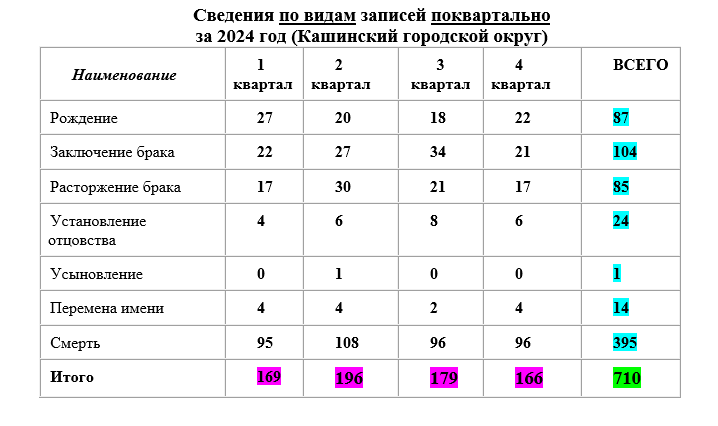 Сведения по видам записей поквартально
за 2024 год (Кашинский городской округ)

| Наименование | 1 квартал | 2 квартал | 3 квартал | 4 квартал | ВСЕГО |
|---|---|---|---|---|---|
| Рождение | 27 | 20 | 18 | 22 | 87 |
| Заключение брака | 22 | 27 | 34 | 21 | 104 |
| Расторжение брака | 17 | 30 | 21 | 17 | 85 |
| Установление отцовства | 4 | 6 | 8 | 6 | 24 |
| Усыновление | 0 | 1 | 0 | 0 | 1 |
| Перемена имени | 4 | 4 | 2 | 4 | 14 |
| Смерть | 95 | 108 | 96 | 96 | 395 |
| Итого | 169 | 196 | 179 | 166 | 710 |